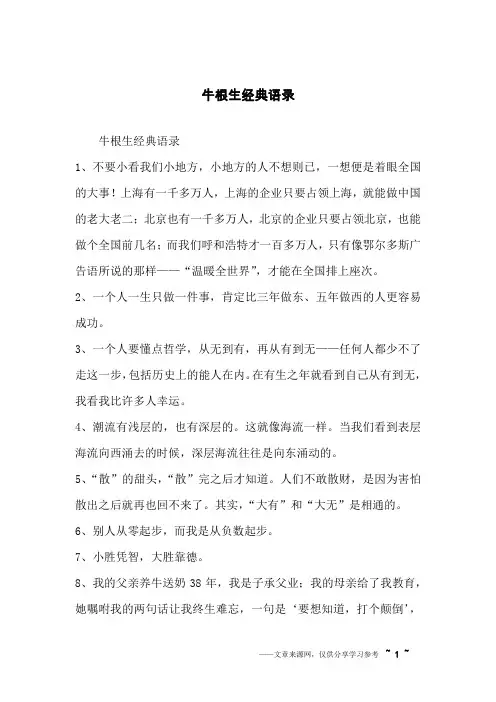 牛根生经典语录

牛根生经典语录

1、不要小看我们小地方，小地方的人不想则已，一想便是着眼全国的大事！上海有一千多万人，上海的企业只要占领上海，就能做中国的老大老二；北京也有一千多万人，北京的企业只要占领北京，也能做个全国前几名；而我们呼和浩特才一百多万人，只有像鄂尔多斯广告语所说的那样——“温暖全世界”，才能在全国排上座次。

2、一个人一生只做一件事，肯定比三年做东、五年做西的人更容易成功。

3、一个人要懂点哲学，从无到有，再从有到无——任何人都少不了走这一步，包括历史上的能人在内。在有生之年就看到自己从有到无，我看我比许多人幸运。

4、潮流有浅层的，也有深层的。这就像海流一样。当我们看到表层海流向西涌去的时候，深层海流往往是向东涌动的。

5、“散”的甜头，“散”完之后才知道。人们不敢散财，是因为害怕散出之后就再也回不来了。其实，“大有”和“大无”是相通的。

6、别人从零起步，而我是从负数起步。

7、小胜凭智，大胜靠德。

8、我的父亲养牛送奶 38 年，我是子承父业；我的母亲给了我教育，她嘱咐我的两句话让我终生难忘，一句是‘要想知道，打个颠倒’，

——文章来源网，仅供分享学习参考 ~ 1 ~